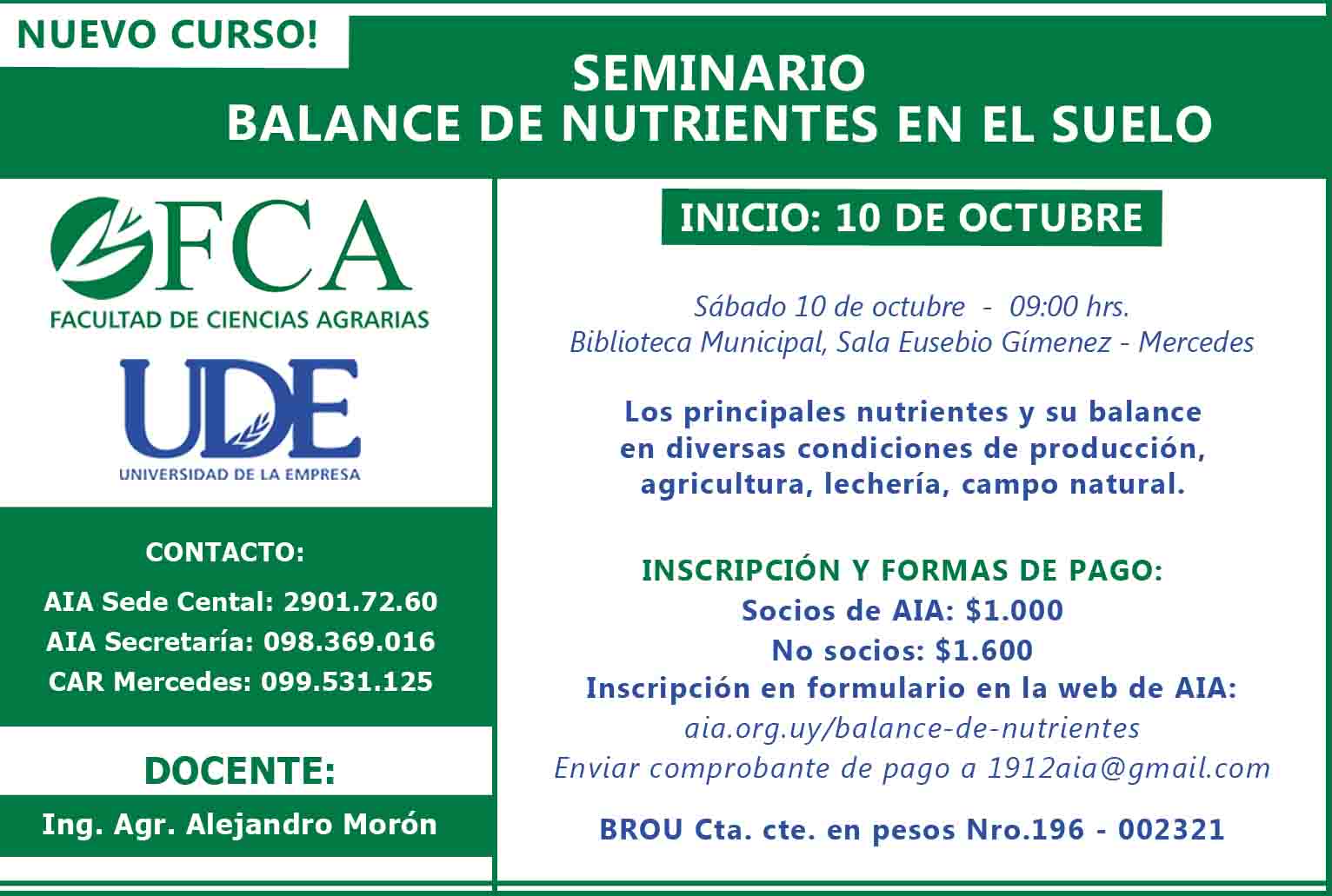 NUEVO CURSO!

SEMINARIO
BALANCE DE NUTRIENTES EN EL SUELO

FCA
FACULTAD DE CIENCIAS AGRARIAS

UDE
UNIVERSIDAD DE LA EMPRESA

CONTACTO:
AIA Sede Cental: 2901.72.60
AIA Secretaría: 098.369.016
CAR Mercedes: 099.531.125

DOCENTE:
Ing. Agr. Alejandro Morón

INICIO: 10 DE OCTUBRE

Sábado 10 de octubre - 09:00 hrs.
Biblioteca Municipal, Sala Eusebio Gímenez - Mercedes

Los principales nutrientes y su balance en diversas condiciones de producción, agricultura, lechería, campo natural.

INSCRIPCIÓN Y FORMAS DE PAGO:
Socios de AIA: $1.000
No socios: $1.600
Inscripción en formulario en la web de AIA:
aia.org.uy/balance-de-nutrientes
Enviar comprobante de pago a 1912aia@gmail.com

BROU Cta. cte. en pesos Nro.196 - 002321